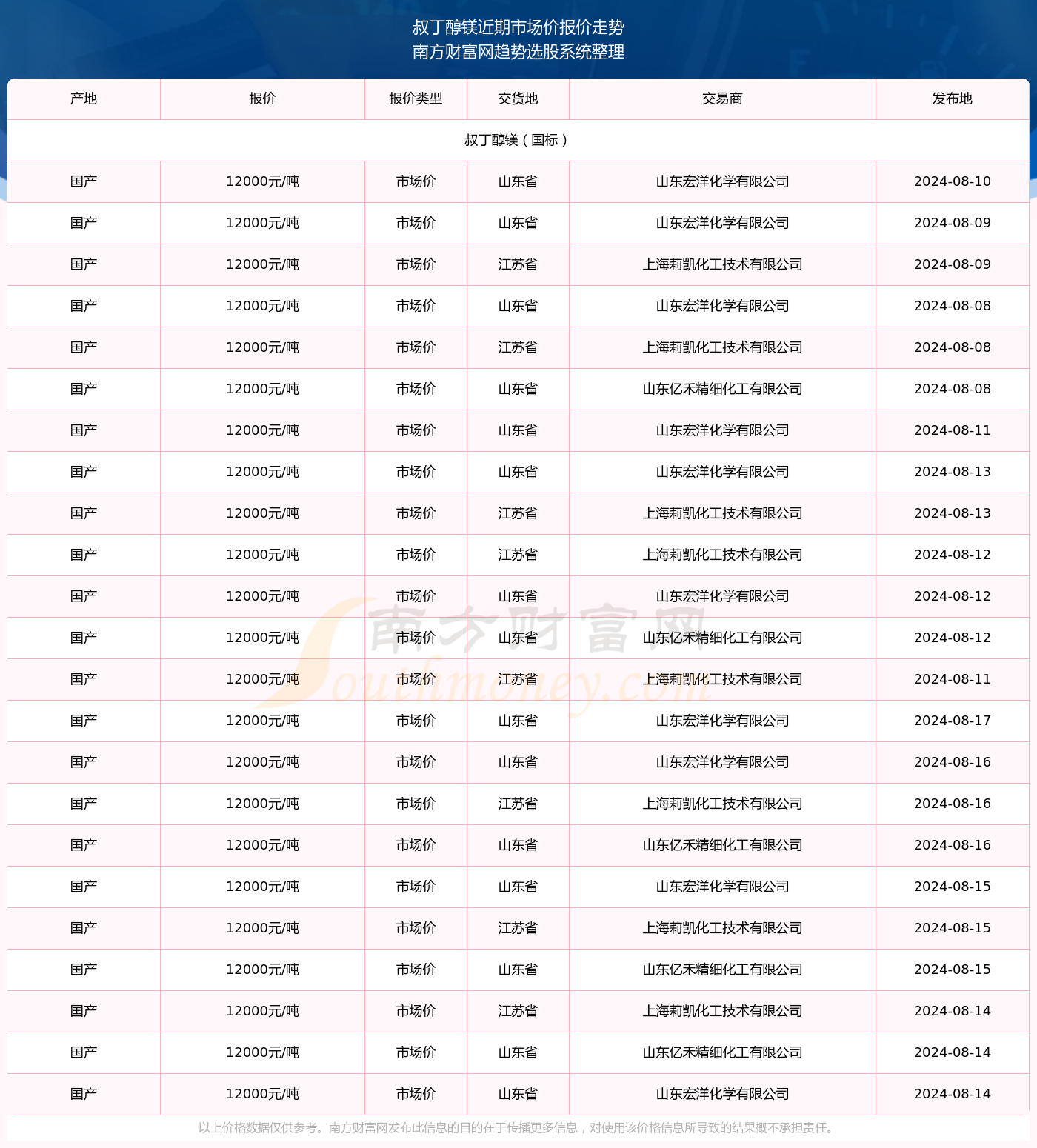 叔丁醇镁近期市场价报价走势
南方财富网趋势选股系统整理

| 产地 | 报价 | 报价类型 | 交货地 | 交易商 | 发布地 |
|---|---|---|---|---|---|
| 叔丁醇镁（国标） | | | | | |
| 国产 | 12000元/吨 | 市场价 | 山东省 | 山东宏洋化学有限公司 | 2024-08-10 |
| 国产 | 12000元/吨 | 市场价 | 山东省 | 山东宏洋化学有限公司 | 2024-08-09 |
| 国产 | 12000元/吨 | 市场价 | 江苏省 | 上海莉凯化工技术有限公司 | 2024-08-09 |
| 国产 | 12000元/吨 | 市场价 | 山东省 | 山东宏洋化学有限公司 | 2024-08-08 |
| 国产 | 12000元/吨 | 市场价 | 江苏省 | 上海莉凯化工技术有限公司 | 2024-08-08 |
| 国产 | 12000元/吨 | 市场价 | 山东省 | 山东亿禾精细化工有限公司 | 2024-08-08 |
| 国产 | 12000元/吨 | 市场价 | 山东省 | 山东宏洋化学有限公司 | 2024-08-11 |
| 国产 | 12000元/吨 | 市场价 | 山东省 | 山东宏洋化学有限公司 | 2024-08-13 |
| 国产 | 12000元/吨 | 市场价 | 江苏省 | 上海莉凯化工技术有限公司 | 2024-08-13 |
| 国产 | 12000元/吨 | 市场价 | 江苏省 | 上海莉凯化工技术有限公司 | 2024-08-12 |
| 国产 | 12000元/吨 | 市场价 | 山东省 | 山东宏洋化学有限公司 | 2024-08-12 |
| 国产 | 12000元/吨 | 市场价 | 山东省 | 山东亿禾精细化工有限公司 | 2024-08-12 |
| 国产 | 12000元/吨 | 市场价 | 江苏省 | 上海莉凯化工技术有限公司 | 2024-08-11 |
| 国产 | 12000元/吨 | 市场价 | 山东省 | 山东宏洋化学有限公司 | 2024-08-17 |
| 国产 | 12000元/吨 | 市场价 | 山东省 | 山东宏洋化学有限公司 | 2024-08-16 |
| 国产 | 12000元/吨 | 市场价 | 江苏省 | 上海莉凯化工技术有限公司 | 2024-08-16 |
| 国产 | 12000元/吨 | 市场价 | 山东省 | 山东亿禾精细化工有限公司 | 2024-08-16 |
| 国产 | 12000元/吨 | 市场价 | 山东省 | 山东宏洋化学有限公司 | 2024-08-15 |
| 国产 | 12000元/吨 | 市场价 | 江苏省 | 上海莉凯化工技术有限公司 | 2024-08-15 |
| 国产 | 12000元/吨 | 市场价 | 山东省 | 山东亿禾精细化工有限公司 | 2024-08-15 |
| 国产 | 12000元/吨 | 市场价 | 江苏省 | 上海莉凯化工技术有限公司 | 2024-08-14 |
| 国产 | 12000元/吨 | 市场价 | 山东省 | 山东亿禾精细化工有限公司 | 2024-08-14 |
| 国产 | 12000元/吨 | 市场价 | 山东省 | 山东宏洋化学有限公司 | 2024-08-14 |

南方财富网 Southmoney.com

以上价格数据仅供参考。南方财富网发布此信息的目的在于传播更多信息，对使用该价格信息所导致的结果概不承担责任。